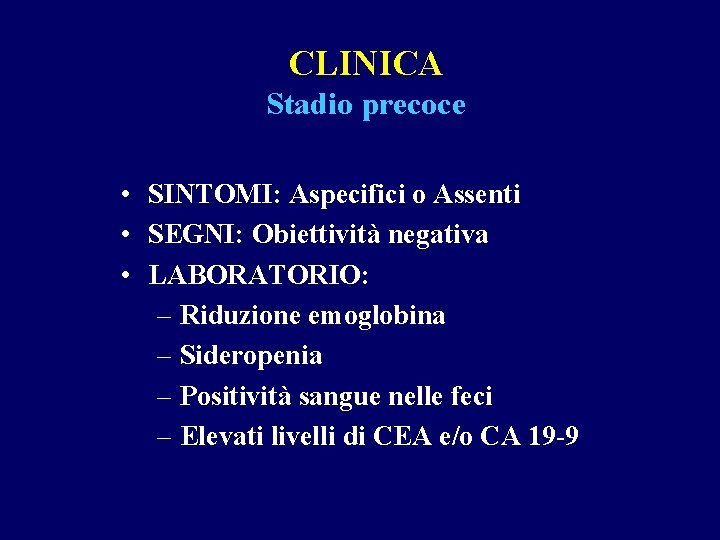 CLINICA
Stadio precoce

• SINTOMI: Aspecifici o Assenti
• SEGNI: Obiettività negativa
• LABORATORIO:
– Riduzione emoglobina
– Sideropenia
– Positività sangue nelle feci
– Elevati livelli di CEA e/o CA 19-9